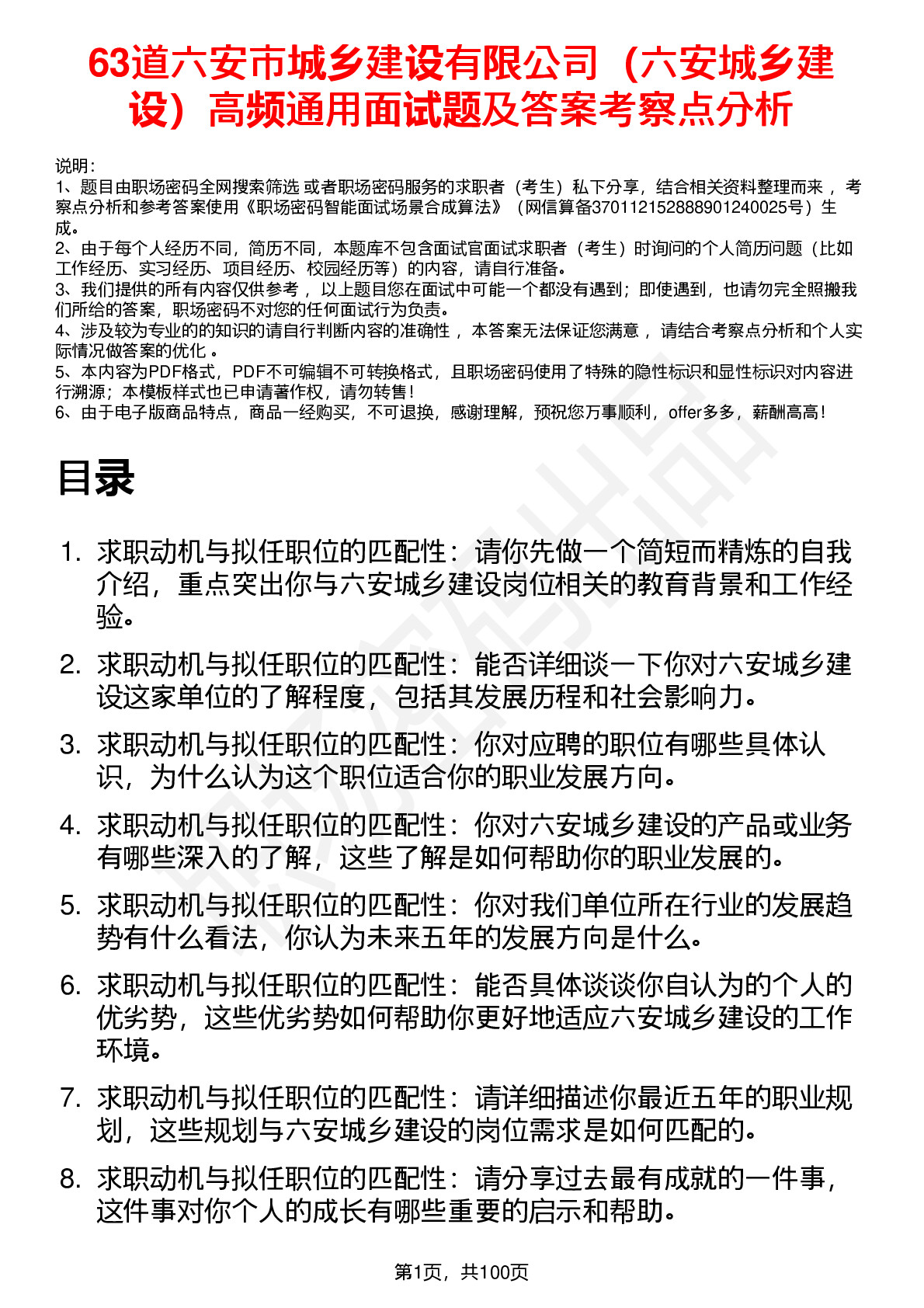 63道六安市城乡建设有限公司（六安城乡建设）高频通用面试题及答案考察点分析

说明：
1、题目由职场密码全网搜索筛选 或者职场密码服务的求职者（考生）私下分享，结合相关资料整理而来， 考察点分析和参考答案使用《职场密码智能面试场景合成算法》（网信算备370112152888901240025号）生成。
2、由于每个人经历不同，简历不同，本题库不包含面试官面试求职者（考生）时询问的个人简历问题（比如工作经历、实习经历、项目经历、校园经历等）的内容，请自行准备。
3、我们提供的所有内容仅供参考， 以上题目您在面试中可能一个都没有遇到；即使遇到，也请勿完全照搬我们所给的答案，职场密码不对您的任何面试行为负责。
4、涉及较为专业的的知识的请自行判断内容的准确性， 本答案无法保证您满意， 请结合考察点分析和个人实际情况做答案的优化 。
5、本内容为PDF格式，PDF不可编辑不可转换格式，且职场密码使用了特殊的隐性标识和显性标识对内容进行溯源；本模板样式也已申请著作权，请勿转售！
6、由于电子版商品特点，商品一经购买，不可退换，感谢理解，预祝您万事顺利，offer多多，薪酬高高！

目录

1. 求职动机与拟任职位的匹配性：请你先做一个简短而精炼的自我介绍，重点突出你与六安城乡建设岗位相关的教育背景和工作经验。
2. 求职动机与拟任职位的匹配性：能否详细谈一下你对六安城乡建设这家单位的了解程度，包括其发展历程和社会影响力。
3. 求职动机与拟任职位的匹配性：你对应聘的职位有哪些具体认识，为什么认为这个职位适合你的职业发展方向。
4. 求职动机与拟任职位的匹配性：你对六安城乡建设的产品或业务有哪些深入的了解，这些了解是如何帮助你的职业发展的。
5. 求职动机与拟任职位的匹配性：你对我们单位所在行业的发展趋势有什么看法，你认为未来五年的发展方向是什么。
6. 求职动机与拟任职位的匹配性：能否具体谈谈你自认为的个人的优劣势，这些优劣势如何帮助你更好地适应六安城乡建设的工作环境。
7. 求职动机与拟任职位的匹配性：请详细描述你最近五年的职业规划，这些规划与六安城乡建设的岗位需求是如何匹配的。
8. 求职动机与拟任职位的匹配性：请分享过去最有成就的一件事，这件事对你个人的成长有哪些重要的启示和帮助。

第1页，共100页